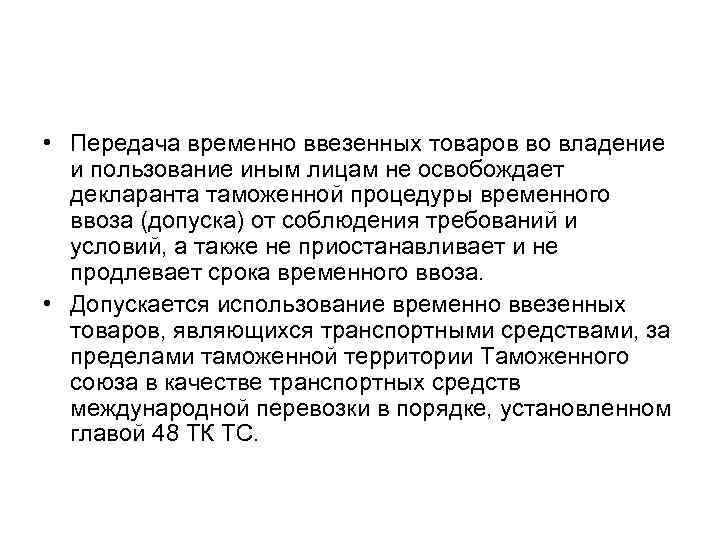 • Передача временно ввезенных товаров во владение и пользование иным лицам не освобождает декларанта таможенной процедуры временного ввоза (допуска) от соблюдения требований и условий, а также не приостанавливает и не продлевает срока временного ввоза.

• Допускается использование временно ввезенных товаров, являющихся транспортными средствами, за пределами таможенной территории Таможенного союза в качестве транспортных средств международной перевозки в порядке, установленном главой 48 ТК ТС.